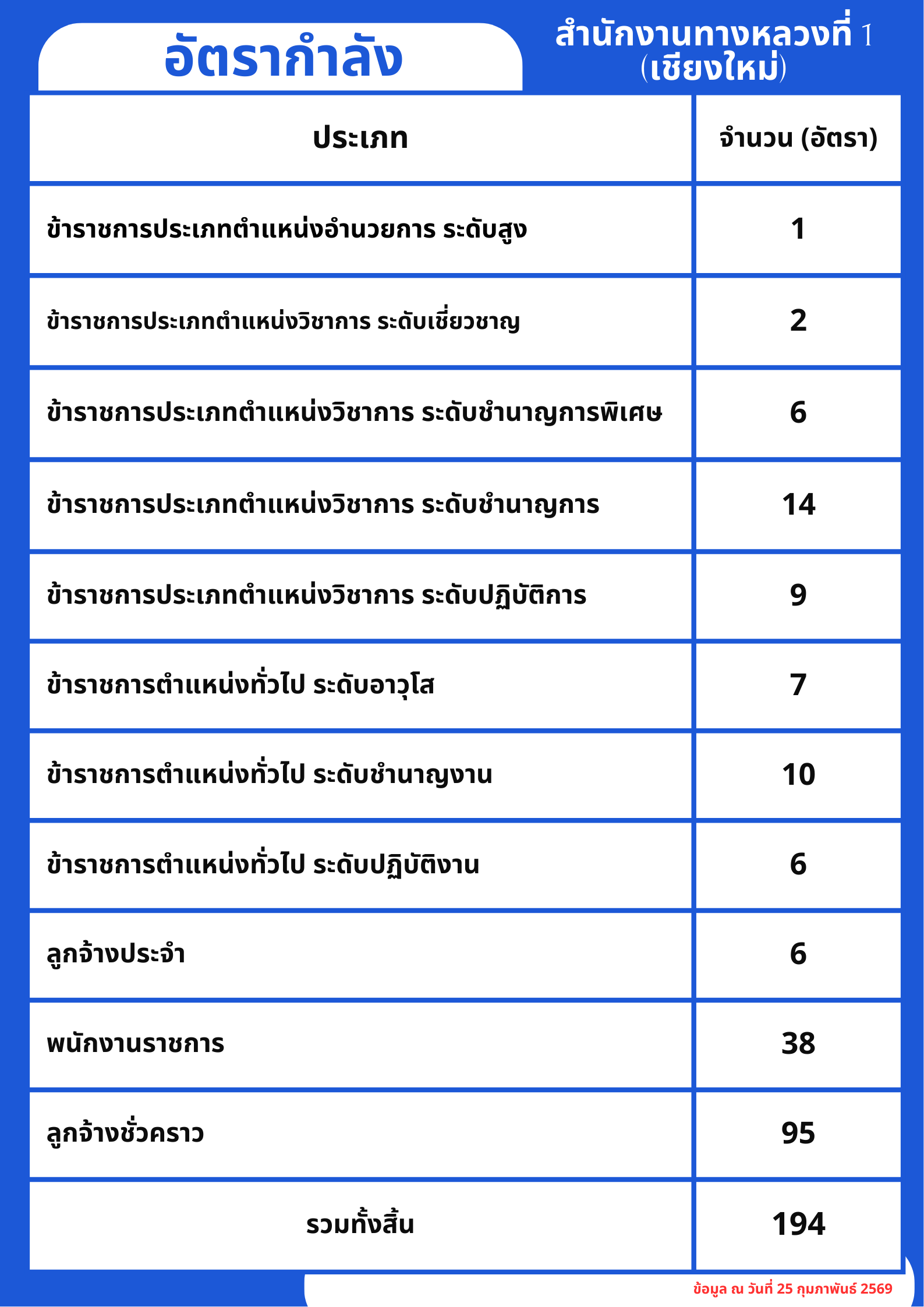 อัตรากำลัง

สำนักงานทางหลวงที่ 1 (เชียงใหม่)

| ประเภท | จำนวน (อัตรา) |
|---|---|
| ข้าราชการประเภทตำแหน่งอำนวยการ ระดับสูง | 1 |
| ข้าราชการประเภทตำแหน่งวิชาการ ระดับเชี่ยวชาญ | 2 |
| ข้าราชการประเภทตำแหน่งวิชาการ ระดับชำนาญการพิเศษ | 6 |
| ข้าราชการประเภทตำแหน่งวิชาการ ระดับชำนาญการ | 14 |
| ข้าราชการประเภทตำแหน่งวิชาการ ระดับปฏิบัติการ | 9 |
| ข้าราชการตำแหน่งทั่วไป ระดับอาวุโส | 7 |
| ข้าราชการตำแหน่งทั่วไป ระดับชำนาญงาน | 10 |
| ข้าราชการตำแหน่งทั่วไป ระดับปฏิบัติงาน | 6 |
| ลูกจ้างประจำ | 6 |
| พนักงานราชการ | 38 |
| ลูกจ้างชั่วคราว | 95 |
| รวมทั้งสิ้น | 194 |

ข้อมูล ณ วันที่ 25 กุมภาพันธ์ 2569